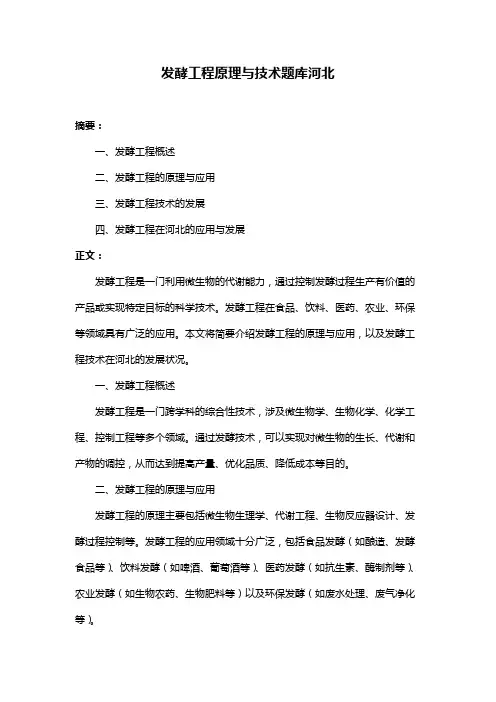 发酵工程原理与技术题库河北

摘要：

一、发酵工程概述

二、发酵工程的原理与应用

三、发酵工程技术的发展

四、发酵工程在河北的应用与发展

正文：

发酵工程是一门利用微生物的代谢能力，通过控制发酵过程生产有价值的产品或实现特定目标的科学技术。发酵工程在食品、饮料、医药、农业、环保等领域具有广泛的应用。本文将简要介绍发酵工程的原理与应用，以及发酵工程技术在河北的发展状况。

一、发酵工程概述

发酵工程是一门跨学科的综合性技术，涉及微生物学、生物化学、化学工程、控制工程等多个领域。通过发酵技术，可以实现对微生物的生长、代谢和产物的调控，从而达到提高产量、优化品质、降低成本等目的。

二、发酵工程的原理与应用

发酵工程的原理主要包括微生物生理学、代谢工程、生物反应器设计、发酵过程控制等。发酵工程的应用领域十分广泛，包括食品发酵（如酿造、发酵食品等）、饮料发酵（如啤酒、葡萄酒等）、医药发酵（如抗生素、酶制剂等）、农业发酵（如生物农药、生物肥料等）以及环保发酵（如废水处理、废气净化等）。